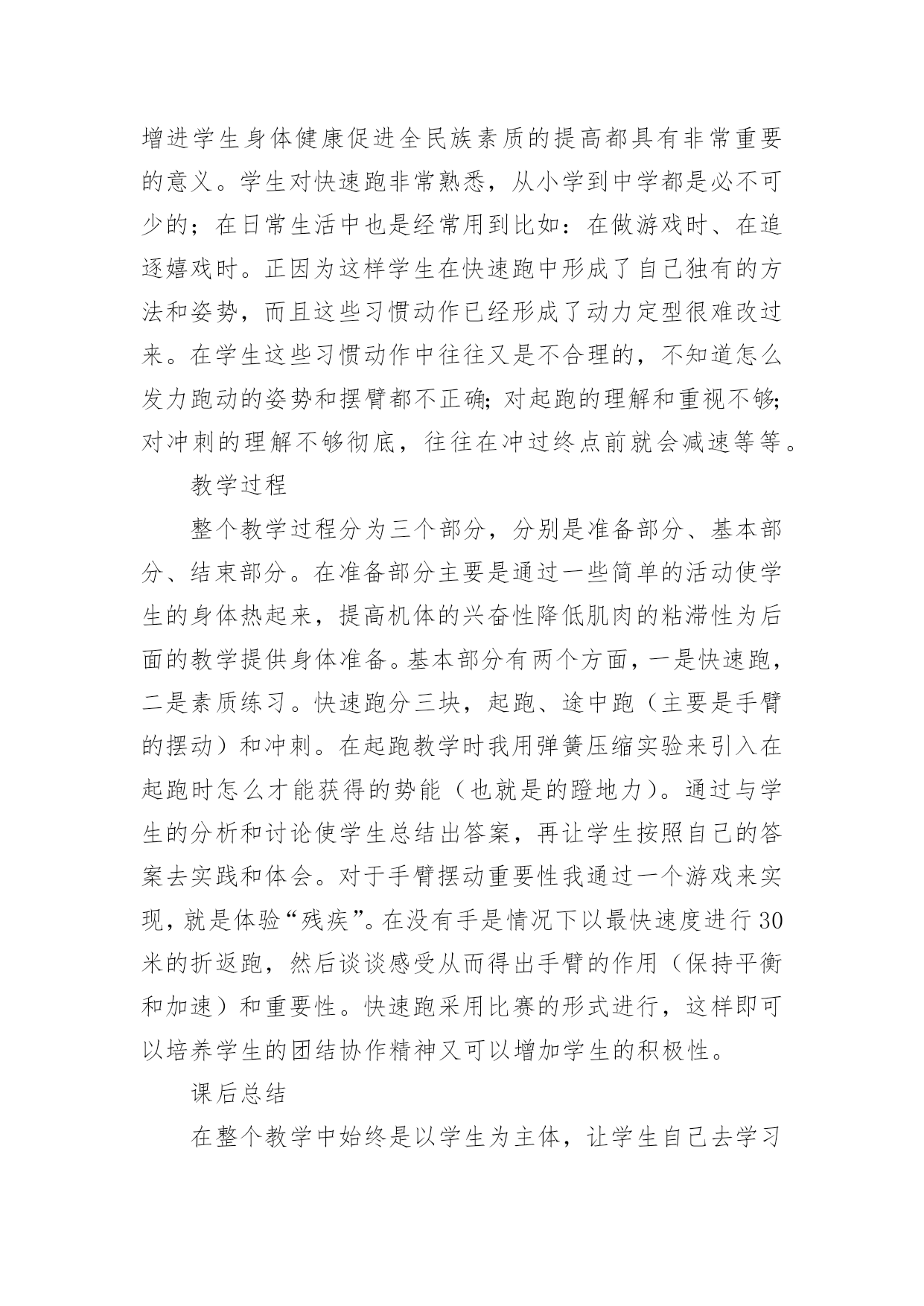 增进学生身体健康促进全民族素质的提高都具有非常重要的意义。学生对快速跑非常熟悉，从小学到中学都是必不可少的；在日常生活中也是经常用到比如：在做游戏时、在追逐嬉戏时。正因为这样学生在快速跑中形成了自己独有的方法和姿势，而且这些习惯动作已经形成了动力定型很难改过来。在学生这些习惯动作中往往又是不合理的，不知道怎么发力跑动的姿势和摆臂都不正确;对起跑的理解和重视不够;对冲刺的理解不够彻底，往往在冲过终点前就会减速等等。

教学过程

整个教学过程分为三个部分，分别是准备部分、基本部分、结束部分。在准备部分主要是通过一些简单的活动使学生的身体热起来，提高机体的兴奋性降低肌肉的粘滞性为后面的教学提供身体准备。基本部分有两个方面，一是快速跑，二是素质练习。快速跑分三块，起跑、途中跑（主要是手臂的摆动）和冲刺。在起跑教学时我用弹簧压缩实验来引入在起跑时怎么才能获得的势能（也就是的蹬地力）。通过与学生的分析和讨论使学生总结出答案，再让学生按照自己的答案去实践和体会。对于手臂摆动重要性我通过一个游戏来实现，就是体验“残疾”。在没有手是情况下以最快速度进行30米的折返跑，然后谈谈感受从而得出手臂的作用（保持平衡和加速）和重要性。快速跑采用比赛的形式进行，这样即可以培养学生的团结协作精神又可以增加学生的积极性。

课后总结

在整个教学中始终是以学生为主体，让学生自己去学习